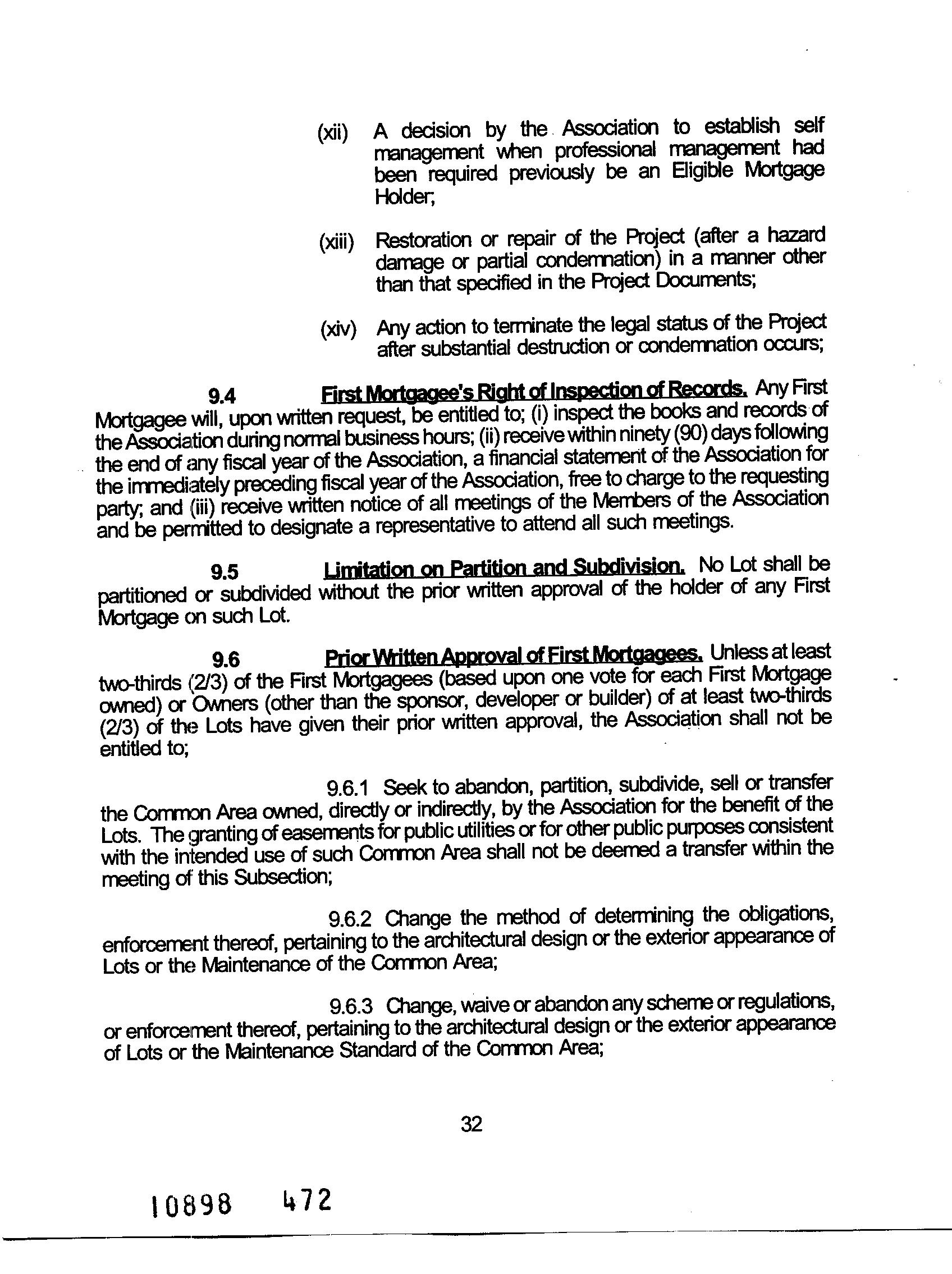 (xii) A decision by the Association to establish self management when professional management had been required previously be an Eligible Mortgage Holder;

(xiii) Restoration or repair of the Project (after a hazard damage or partial condemnation) in a manner other than that specified in the Project Documents;

(xiv) Any action to terminate the legal status of the Project after substantial destruction or condemnation occurs;

9.4 First Mortgagee's Right of Inspection of Records. Any First Mortgagee will, upon written request, be entitled to; (i) inspect the books and records of the Association during normal business hours; (ii) receive within ninety (90) days following the end of any fiscal year of the Association, a financial statement of the Association for the immediately preceding fiscal year of the Association, free to charge to the requesting party; and (iii) receive written notice of all meetings of the Members of the Association and be permitted to designate a representative to attend all such meetings.

9.5 Limitation on Partition and Subdivision. No Lot shall be partitioned or subdivided without the prior written approval of the holder of any First Mortgage on such Lot.

9.6 Prior Written Approval of First Mortgagees. Unless at least two-thirds (2/3) of the First Mortgagees (based upon one vote for each First Mortgage owned) or Owners (other than the sponsor, developer or builder) of at least two-thirds (2/3) of the Lots have given their prior written approval, the Association shall not be entitled to;

9.6.1 Seek to abandon, partition, subdivide, sell or transfer the Common Area owned, directly or indirectly, by the Association for the benefit of the Lots. The granting of easements for public utilities or for other public purposes consistent with the intended use of such Common Area shall not be deemed a transfer within the meeting of this Subsection;

9.6.2 Change the method of determining the obligations, enforcement thereof, pertaining to the architectural design or the exterior appearance of Lots or the Maintenance of the Common Area;

9.6.3 Change, waive or abandon any scheme or regulations, or enforcement thereof, pertaining to the architectural design or the exterior appearance of Lots or the Maintenance Standard of the Common Area;

32

10898 472